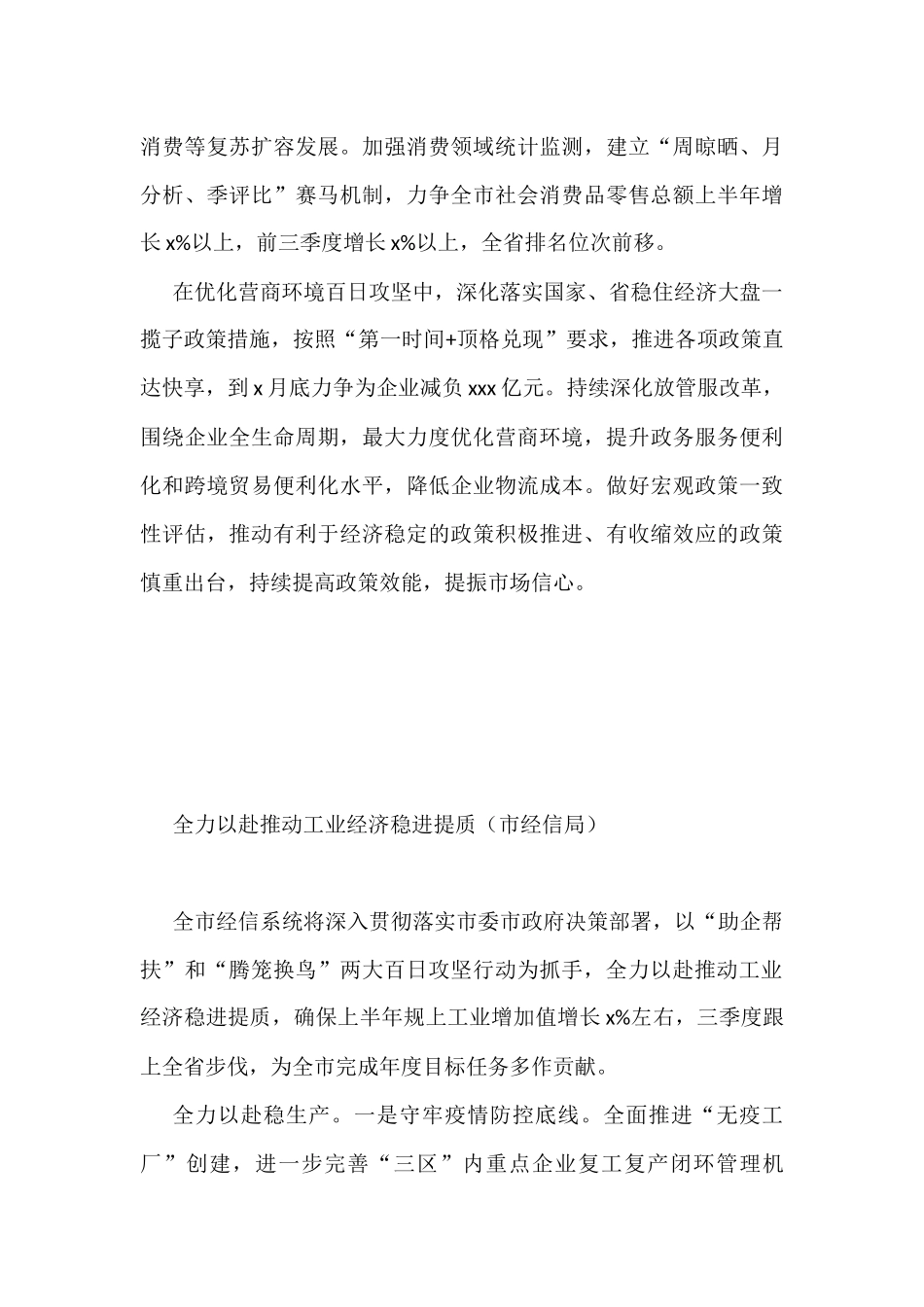 消费等复苏扩容发展。加强消费领域统计监测，建立“周晾晒、月分析、季评比”赛马机制，力争全市社会消费品零售总额上半年增长 x%以上，前三季度增长 x%以上，全省排名位次前移。

在优化营商环境百日攻坚中，深化落实国家、省稳住经济大盘一揽子政策措施，按照“第一时间+顶格兑现”要求，推进各项政策直达快享，到 x 月底力争为企业减负 xxx 亿元。持续深化放管服改革，围绕企业全生命周期，最大力度优化营商环境，提升政务服务便利化和跨境贸易便利化水平，降低企业物流成本。做好宏观政策一致性评估，推动有利于经济稳定的政策积极推进、有收缩效应的政策慎重出台，持续提高政策效能，提振市场信心。

全力以赴推动工业经济稳进提质（市经信局）

全市经信系统将深入贯彻落实市委市政府决策部署，以“助企帮扶”和“腾笼换鸟”两大百日攻坚行动为抓手，全力以赴推动工业经济稳进提质，确保上半年规上工业增加值增长 x%左右，三季度跟上全省步伐，为全市完成年度目标任务多作贡献。

全力以赴稳生产。一是守牢疫情防控底线。全面推进“无疫工厂”创建，进一步完善“三区”内重点企业复工复产闭环管理机